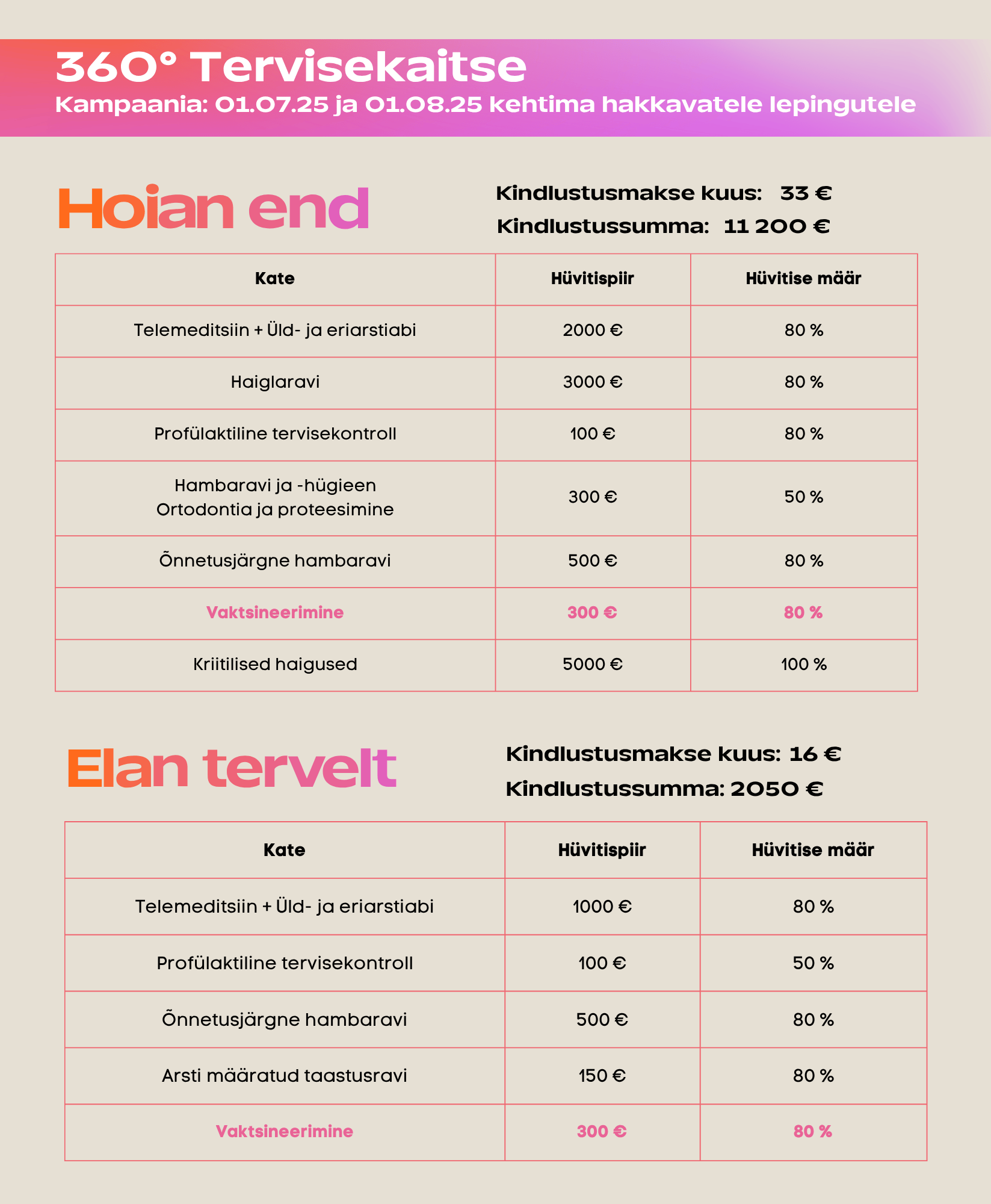 360° Tervisekaitse
Kampaania: 01.07.25 ja 01.08.25 kehtima hakkavatele lepingutele

Hoian end

Kindlustusmakse kuus: 33 €
Kindlustussumma: 11 200 €

| Kate | Hüvitispiir | Hüvitise määr |
|---|---|---|
| Telemeditsiin + Üld- ja eriarstiabi | 2000 € | 80 % |
| Haiglaravi | 3000 € | 80 % |
| Profülaktiline tervisekontroll | 100 € | 80 % |
| Hambaravi ja -hügieen Ortodontia ja proteesimine | 300 € | 50 % |
| Õnnetusjärgne hambaravi | 500 € | 80 % |
| Vaktsineerimine | 300 € | 80 % |
| Kriitilised haigused | 5000 € | 100 % |

Elan tervelt

Kindlustusmakse kuus: 16 €
Kindlustussumma: 2050 €

| Kate | Hüvitispiir | Hüvitise määr |
|---|---|---|
| Telemeditsiin + Üld- ja eriarstiabi | 1000 € | 80 % |
| Profülaktiline tervisekontroll | 100 € | 50 % |
| Õnnetusjärgne hambaravi | 500 € | 80 % |
| Arsti määratud taastusravi | 150 € | 80 % |
| Vaktsineerimine | 300 € | 80 % |